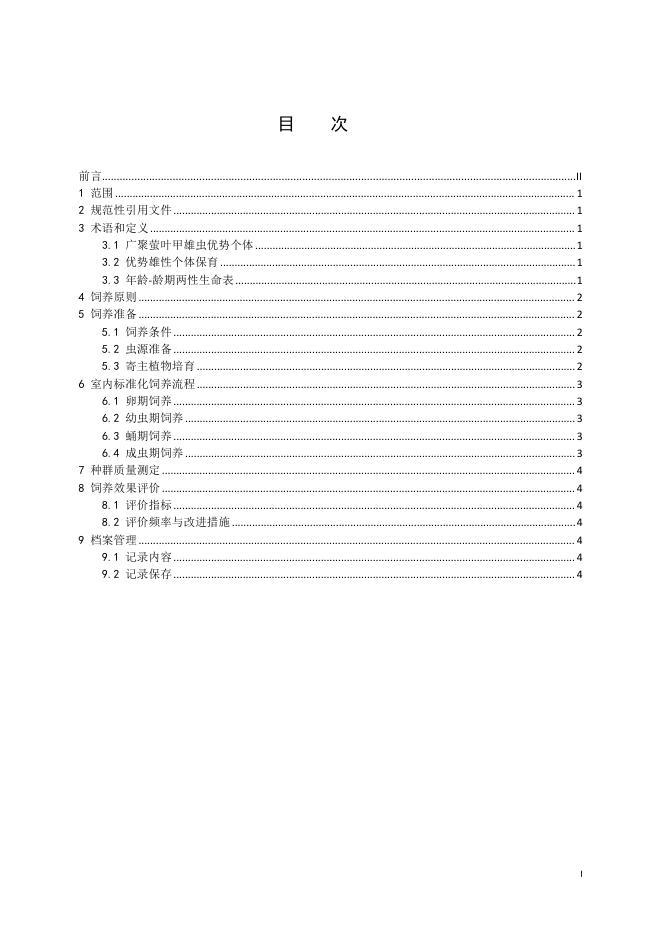 目　次

前言 II
1 范围 1
2 规范性引用文件 1
3 术语和定义 1
3.1 广聚萤叶甲雄虫优势个体 1
3.2 优势雄性个体保育 1
3.3 年龄-龄期两性生命表 1
4 饲养原则 2
5 饲养准备 2
5.1 饲养条件 2
5.2 虫源准备 2
5.3 寄主植物培育 2
6 室内标准化饲养流程 3
6.1 卵期饲养 3
6.2 幼虫期饲养 3
6.3 蛹期饲养 3
6.4 成虫期饲养 3
7 种群质量测定 4
8 饲养效果评价 4
8.1 评价指标 4
8.2 评价频率与改进措施 4
9 档案管理 4
9.1 记录内容 4
9.2 记录保存 4

I